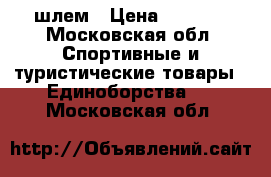 шлем Цена
Московская обл
Спортивные и туристические товары
Единоборства
Московская обл

http://Объявлений.сайт